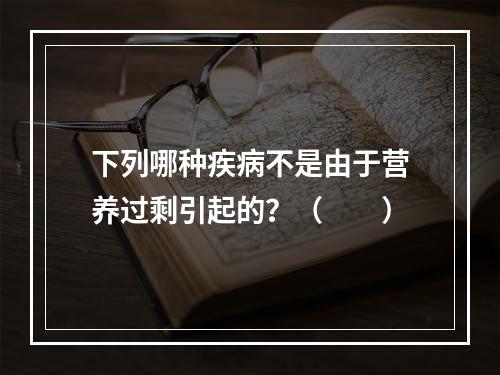 下列哪种疾病不是由于营养过剩引起的？（　　）